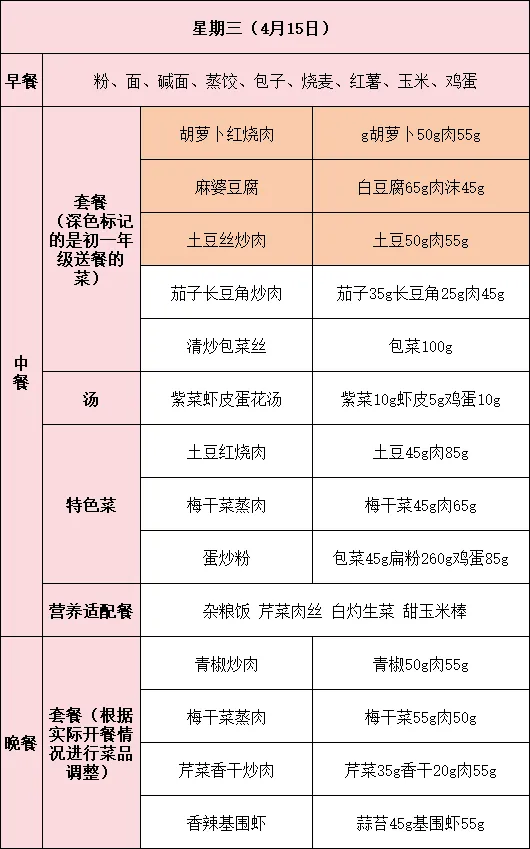 | 星期三（4月15日） | | | |
|---|---|---|---|
| 早餐 | 粉、面、碱面、蒸饺、包子、烧麦、红薯、玉米、鸡蛋 | | |
| 中餐 | 套餐（深色标记的是初一年级送餐的菜） | 胡萝卜红烧肉 | g胡萝卜50g肉55g |
| | | 麻婆豆腐 | 白豆腐65g肉沫45g |
| | | 土豆丝炒肉 | 土豆50g肉55g |
| | | 茄子长豆角炒肉 | 茄子35g长豆角25g肉45g |
| | | 清炒包菜丝 | 包菜100g |
| | 汤 | 紫菜虾皮蛋花汤 | 紫菜10g虾皮5g鸡蛋10g |
| | 特色菜 | 土豆红烧肉 | 土豆45g肉85g |
| | | 梅干菜蒸肉 | 梅干菜45g肉65g |
| | | 蛋炒粉 | 包菜45g扁粉260g鸡蛋85g |
| | 营养适配餐 | 杂粮饭 芹菜肉丝 白灼生菜 甜玉米棒 | |
| 晚餐 | 套餐（根据实际开餐情况进行菜品调整） | 青椒炒肉 | 青椒50g肉55g |
| | | 梅干菜蒸肉 | 梅干菜55g肉50g |
| | | 芹菜香干炒肉 | 芹菜35g香干20g肉55g |
| | | 香辣基围虾 | 蒜苔45g基围虾55g |